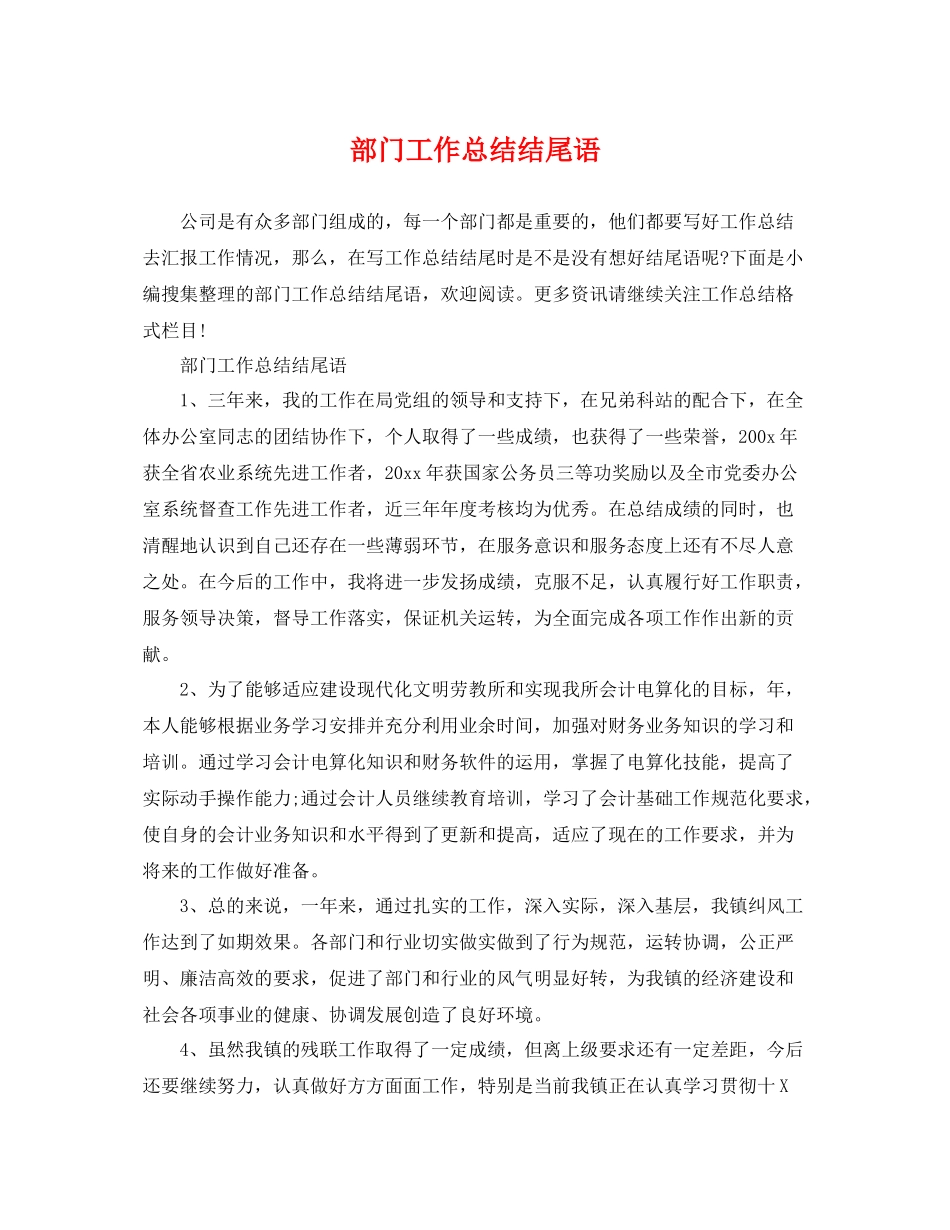 部门工作总结结尾语

公司是有众多部门组成的，每一个部门都是重要的，他们都要写好工作总结去汇报工作情况，那么，在写工作总结结尾时是不是没有想好结尾语呢?下面是小编搜集整理的部门工作总结结尾语，欢迎阅读。更多资讯请继续关注工作总结格式栏目!

部门工作总结结尾语

1、三年来，我的工作在局党组的领导和支持下，在兄弟科站的配合下，在全体办公室同志的团结协作下，个人取得了一些成绩，也获得了一些荣誉，200x年获全省农业系统先进工作者，20xx年获国家公务员三等功奖励以及全市党委办公室系统督查工作先进工作者，近三年年度考核均为优秀。在总结成绩的同时，也清醒地认识到自己还存在一些薄弱环节，在服务意识和服务态度上还有不尽人意之处。在今后的工作中，我将进一步发扬成绩，克服不足，认真履行好工作职责，服务领导决策，督导工作落实，保证机关运转，为全面完成各项工作作出新的贡献。

2、为了能够适应建设现代化文明劳教所和实现我所会计电算化的目标，年，本人能够根据业务学习安排并充分利用业余时间，加强对财务业务知识的学习和培训。通过学习会计电算化知识和财务软件的运用，掌握了电算化技能，提高了实际动手操作能力;通过会计人员继续教育培训，学习了会计基础工作规范化要求，使自身的会计业务知识和水平得到了更新和提高，适应了现在的工作要求，并为将来的工作做好准备。

3、总的来说，一年来，通过扎实的工作，深入实际，深入基层，我镇纠风工作达到了如期效果。各部门和行业切实做实做到了行为规范，运转协调，公正严明、廉洁高效的要求，促进了部门和行业的风气明显好转，为我镇的经济建设和社会各项事业的健康、协调发展创造了良好环境。

4、虽然我镇的残联工作取得了一定成绩，但离上级要求还有一定差距，今后还要继续努力，认真做好方方面面工作，特别是当前我镇正在认真学习贯彻十X